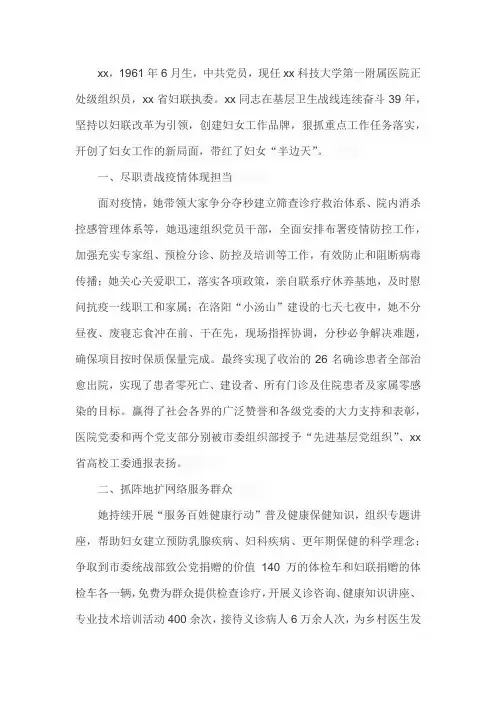 xx，1961年6月生，中共党员，现任xx科技大学第一附属医院正处级组织员，xx省妇联执委。xx同志在基层卫生战线连续奋斗39年，坚持以妇联改革为引领，创建妇女工作品牌，狠抓重点工作任务落实，开创了妇女工作的新局面，带红了妇女“半边天”。

一、尽职责战疫情体现担当

面对疫情，她带领大家争分夺秒建立筛查诊疗救治体系、院内消杀控感管理体系等，她迅速组织党员干部，全面安排布署疫情防控工作，加强充实专家组、预检分诊、防控及培训等工作，有效防止和阻断病毒传播；她关心关爱职工，落实各项政策，亲自联系疗休养基地，及时慰问抗疫一线职工和家属；在洛阳“小汤山”建设的七天七夜中，她不分昼夜、废寝忘食冲在前、干在先，现场指挥协调，分秒必争解决难题，确保项目按时保质保量完成。最终实现了收治的26名确诊患者全部治愈出院，实现了患者零死亡、建设者、所有门诊及住院患者及家属零感染的目标。赢得了社会各界的广泛赞誉和各级党委的大力支持和表彰，医院党委和两个党支部分别被市委组织部授予“先进基层党组织”、xx省高校工委通报表扬。

二、抓阵地扩网络服务群众

她持续开展“服务百姓健康行动”普及健康保健知识，组织专题讲座，帮助妇女建立预防乳腺疾病、妇科疾病、更年期保健的科学理念；争取到市委统战部致公党捐赠的价值 140 万的体检车和妇联捐赠的体检车各一辆，免费为群众提供检查诊疗，开展义诊咨询、健康知识讲座、专业技术培训活动400余次，接待义诊病人6万余人次，为乡村医生发